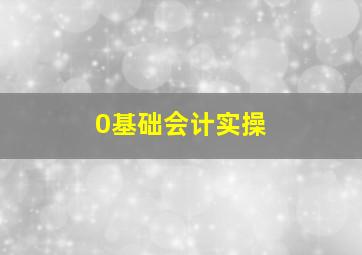 0基础会计实操